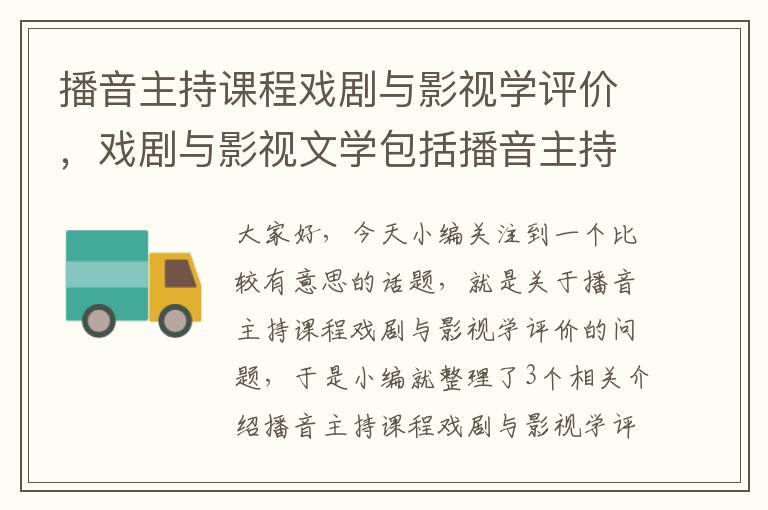 播音主持课程戏剧与影视学评价，戏剧与影视文学包括播音主持

大家好，今天小编关注到一个比较有意思的话题，就是关于播音主持课程戏剧与影视学评价的问题，于是小编就整理了3个相关介绍播音主持课程戏剧与影视学评